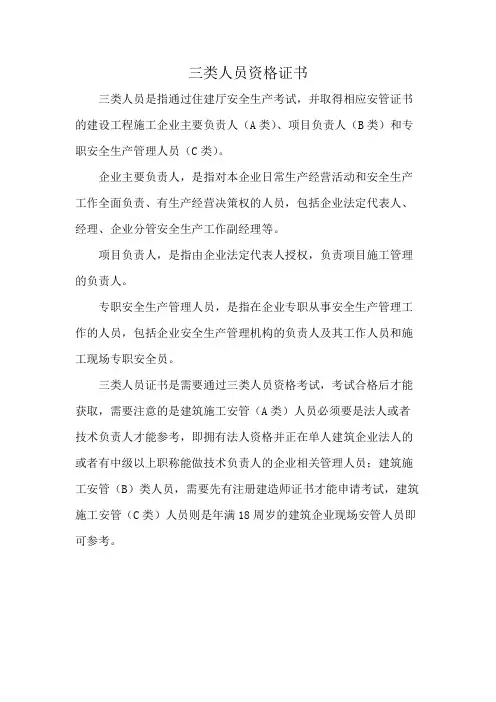 三类人员资格证书

三类人员是指通过住建厅安全生产考试，并取得相应安管证书的建设工程施工企业主要负责人（A类）、项目负责人（B类）和专职安全生产管理人员（C类）。

企业主要负责人，是指对本企业日常生产经营活动和安全生产工作全面负责、有生产经营决策权的人员，包括企业法定代表人、经理、企业分管安全生产工作副经理等。

项目负责人，是指由企业法定代表人授权，负责项目施工管理的负责人。

专职安全生产管理人员，是指在企业专职从事安全生产管理工作的人员，包括企业安全生产管理机构的负责人及其工作人员和施工现场专职安全员。

三类人员证书是需要通过三类人员资格考试，考试合格后才能获取，需要注意的是建筑施工安管（A类）人员必须要是法人或者技术负责人才能参考，即拥有法人资格并正在单人建筑企业法人的或者有中级以上职称能做技术负责人的企业相关管理人员；建筑施工安管（B）类人员，需要先有注册建造师证书才能申请考试，建筑施工安管（C类）人员则是年满18周岁的建筑企业现场安管人员即可参考。